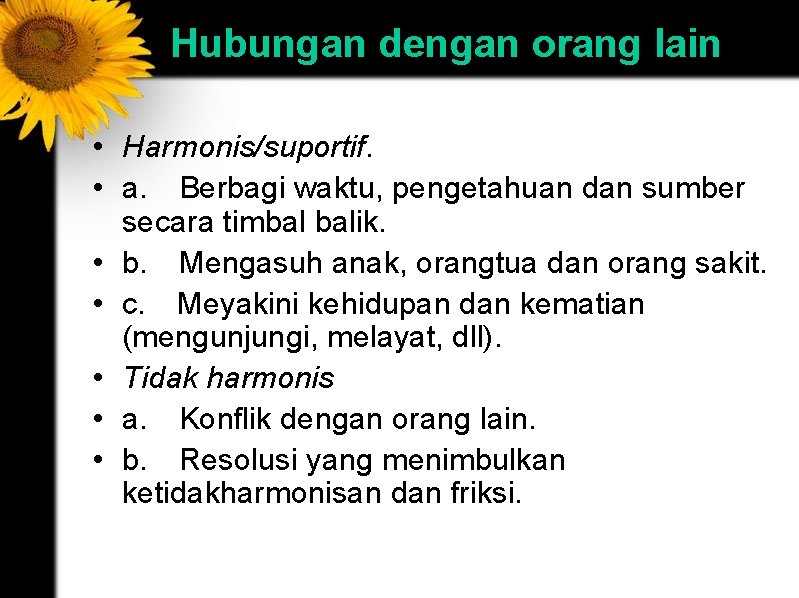 Hubungan dengan orang lain

• Harmonis/suportif.
• a. Berbagi waktu, pengetahuan dan sumber secara timbal balik.
• b. Mengasuh anak, orangtua dan orang sakit.
• c. Meyakini kehidupan dan kematian (mengunjungi, melayat, dll).
• Tidak harmonis
• a. Konflik dengan orang lain.
• b. Resolusi yang menimbulkan ketidakharmonisan dan friksi.